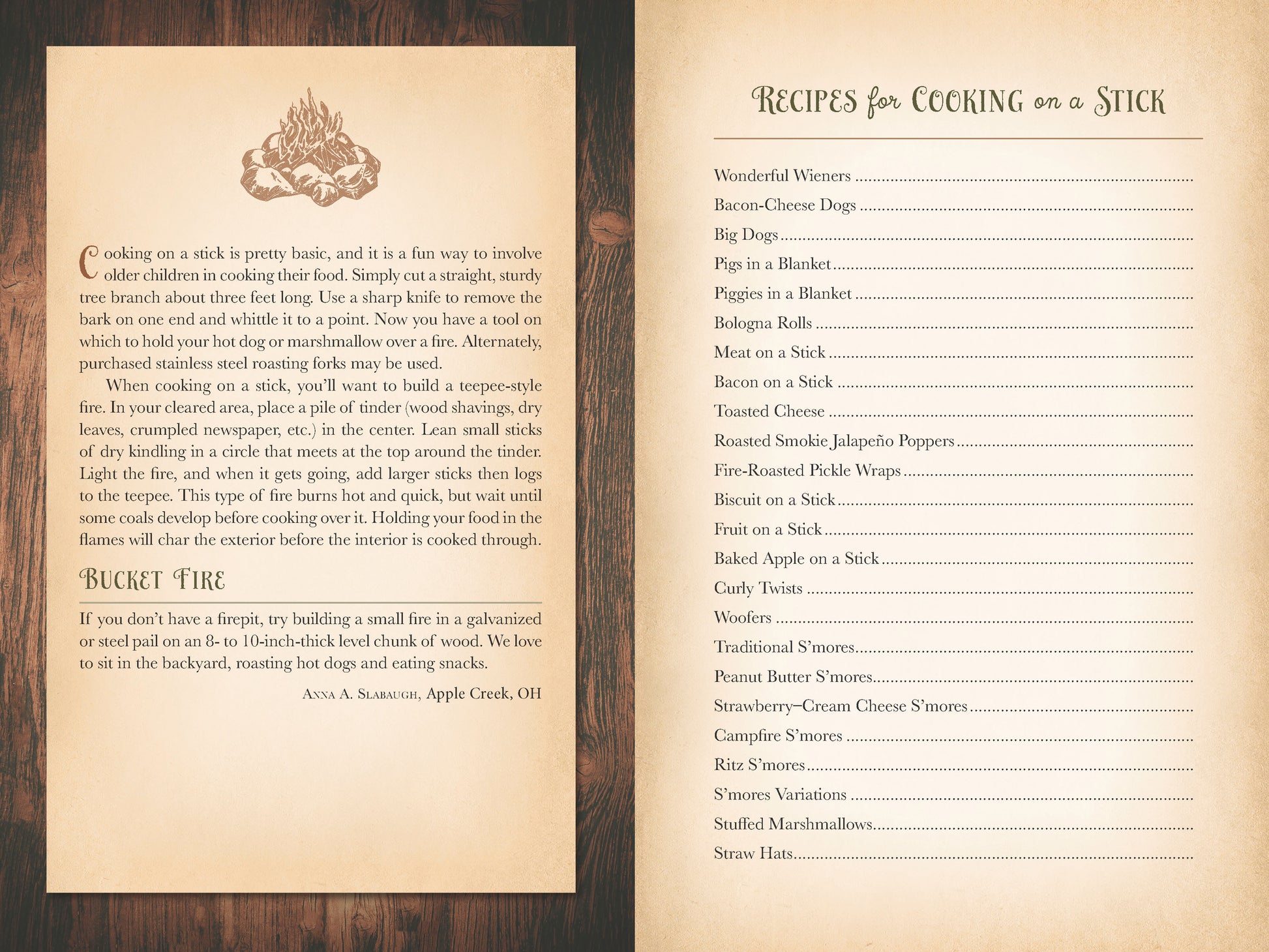 Cooking on a stick is pretty basic, and it is a fun way to involve older children in cooking their food. Simply cut a straight, sturdy tree branch about three feet long. Use a sharp knife to remove the bark on one end and whittle it to a point. Now you have a tool on which to hold your hot dog or marshmallow over a fire. Alternately, purchased stainless steel roasting forks may be used.

When cooking on a stick, you'll want to build a teepee-style fire. In your cleared area, place a pile of tinder (wood shavings, dry leaves, crumpled newspaper, etc.) in the center. Lean small sticks of dry kindling in a circle that meets at the top around the tinder. Light the fire, and when it gets going, add larger sticks then logs to the teepee. This type of fire burns hot and quick, but wait until some coals develop before cooking over it. Holding your food in the flames will char the exterior before the interior is cooked through.

Bucket Fire

If you don't have a firepit, try building a small fire in a galvanized or steel pail on an 8- to 10-inch-thick level chunk of wood. We love to sit in the backyard, roasting hot dogs and eating snacks.

Anna A. Slabaugh, Apple Creek, OH

Recipes for Cooking on a Stick

Wonderful Wieners
Bacon-Cheese Dogs
Big Dogs
Pigs in a Blanket
Piggies in a Blanket
Bologna Rolls
Meat on a Stick
Bacon on a Stick
Toasted Cheese
Roasted Smokie Jalapeño Poppers
Fire-Roasted Pickle Wraps
Biscuit on a Stick
Fruit on a Stick
Baked Apple on a Stick
Curly Twists
Woofers
Traditional S'mores
Peanut Butter S'mores
Strawberry–Cream Cheese S'mores
Campfire S'mores
Ritz S'mores
S'mores Variations
Stuffed Marshmallows
Straw Hats